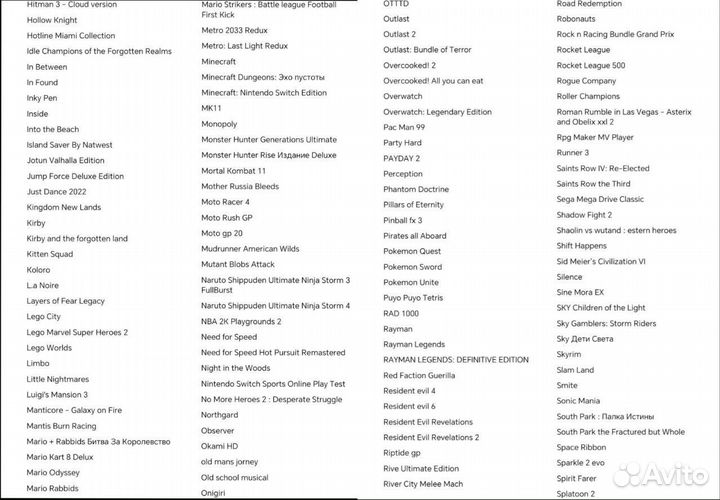 Hitman 3 - Cloud version
Hollow Knight
Hotline Miami Collection
Idle Champions of the Forgotten Realms
In Between
In Found
Inky Pen
Inside
Into the Beach
Island Saver By Natwest
Jotun Valhalla Edition
Jump Force Deluxe Edition
Just Dance 2022
Kingdom New Lands
Kirby
Kirby and the forgotten land
Kitten Squad
Koloro
L.a Noire
Layers of Fear Legacy
Lego City
Lego Marvel Super Heroes 2
Lego Worlds
Limbo
Little Nightmares
Luigi's Mansion 3
Manticore - Galaxy on Fire
Mantis Burn Racing
Mario + Rabbids Битва За Королевство
Mario Kart 8 Delux
Mario Odyssey
Mario Rabbids

Mario Strikers : Battle league Football First Kick
Metro 2033 Redux
Metro: Last Light Redux
Minecraft
Minecraft Dungeons: Эхо пустоты
Minecraft: Nintendo Switch Edition
MK11
Monopoly
Monster Hunter Generations Ultimate
Monster Hunter Rise Издание Deluxe
Mortal Kombat 11
Mother Russia Bleeds
Moto Racer 4
Moto Rush GP
Moto gp 20
Mudrunner American Wilds
Mutant Blobs Attack
Naruto Shippuden Ultimate Ninja Storm 3 FullBurst
Naruto Shippuden Ultimate Ninja Storm 4
NBA 2K Playgrounds 2
Need for Speed
Need for Speed Hot Pursuit Remastered
Night in the Woods
Nintendo Switch Sports Online Play Test
No More Heroes 2 : Desperate Struggle
Northgard
Observer
Okami HD
old mans jorney
Old school musical
Onigiri

OTTTD
Outlast
Outlast 2
Outlast: Bundle of Terror
Overcooked! 2
Overcooked! All you can eat
Overwatch
Overwatch: Legendary Edition
Pac Man 99
Party Hard
PAYDAY 2
Perception
Phantom Doctrine
Pillars of Eternity
Pinball fx 3
Pirates all Aboard
Pokemon Quest
Pokemon Sword
Pokemon Unite
Puyo Puyo Tetris
RAD 1000
Rayman
Rayman Legends
RAYMAN LEGENDS: DEFINITIVE EDITION
Red Faction Guerilla
Resident evil 4
Resident evil 6
Resident Evil Revelations
Resident Evil Revelations 2
Riptide gp
Rive Ultimate Edition
River City Melee Mach

Road Redemption
Robonauts
Rock n Racing Bundle Grand Prix
Rocket League
Rocket League 500
Rogue Company
Roller Champions
Roman Rumble in Las Vegas - Asterix and Obelix xxl 2
Rpg Maker MV Player
Runner 3
Saints Row IV: Re-Elected
Saints Row the Third
Sega Mega Drive Classic
Shadow Fight 2
Shaolin vs wutand : estern heroes
Shift Happens
Sid Meier's Civilization VI
Silence
Sine Mora EX
SKY Children of the Light
Sky Gamblers: Storm Riders
Sky Дети Света
Skyrim
Slam Land
Smite
Sonic Mania
South Park : Палка Истины
South Park the Fractured but Whole
Space Ribbon
Sparkle 2 evo
Spirit Farer
Splatoon 2

Avito